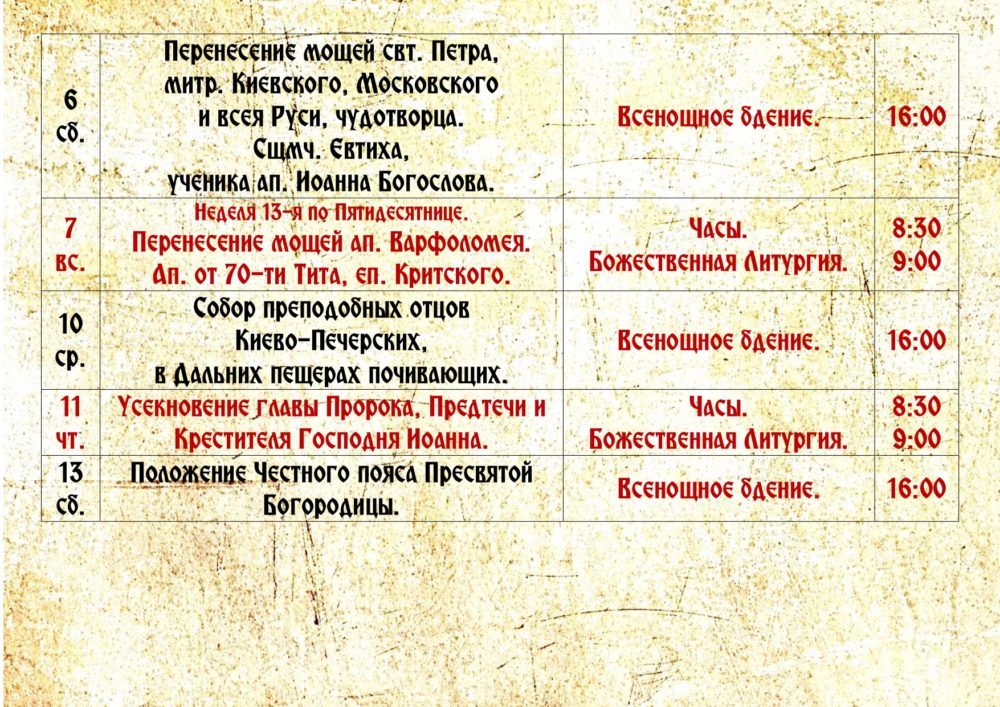 | 6 сб. | Перенесение мощей свт. Петра, митр. Киевского, Московского и всея Руси, чудотворца. Сщмч. Евтиха, ученика ап. Иоанна Богослова. | Всенощное бдение. | 16:00 |
|---|---|---|---|
| 7 вс. | Неделя 13-я по Пятидесятнице. Перенесение мощей ап. Варфоломея. Ап. от 70-ти Тита, еп. Критского. | Часы. Божественная Литургия. | 8:30 9:00 |
| 10 ср. | Собор преподобных отцов Киево-Печерских, в Дальних пещерах почивающих. | Всенощное бдение. | 16:00 |
| 11 чт. | Усекновение главы Пророка, Предтечи и Крестителя Господня Иоанна. | Часы. Божественная Литургия. | 8:30 9:00 |
| 13 сб. | Положение Честного пояса Пресвятой Богородицы. | Всенощное бдение. | 16:00 |